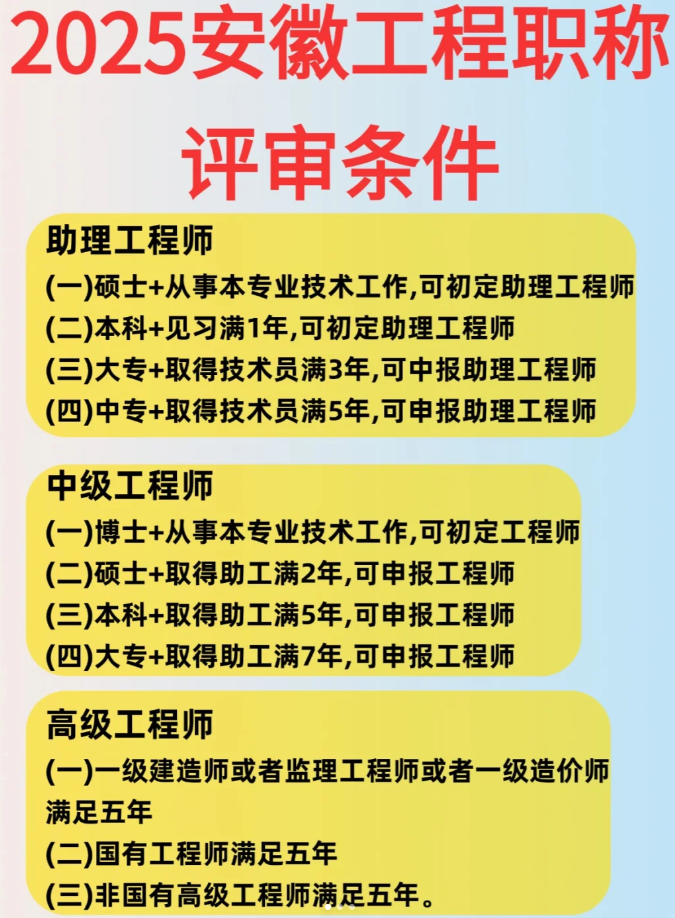 2025安徽工程职称评审条件

助理工程师
(一)硕士+从事本专业技术工作,可初定助理工程师
(二)本科+见习满1年,可初定助理工程师
(三)大专+取得技术员满3年,可中报助理工程师
(四)中专+取得技术员满5年,可申报助理工程师

中级工程师
(一)博士+从事本专业技术工作,可初定工程师
(二)硕士+取得助工满2年,可申报工程师
(三)本科+取得助工满5年,可申报工程师
(四)大专+取得助工满7年,可申报工程师

高级工程师
(一)一级建造师或者监理工程师或者一级造价师满足五年
(二)国有工程师满足五年
(三)非国有高级工程师满足五年。